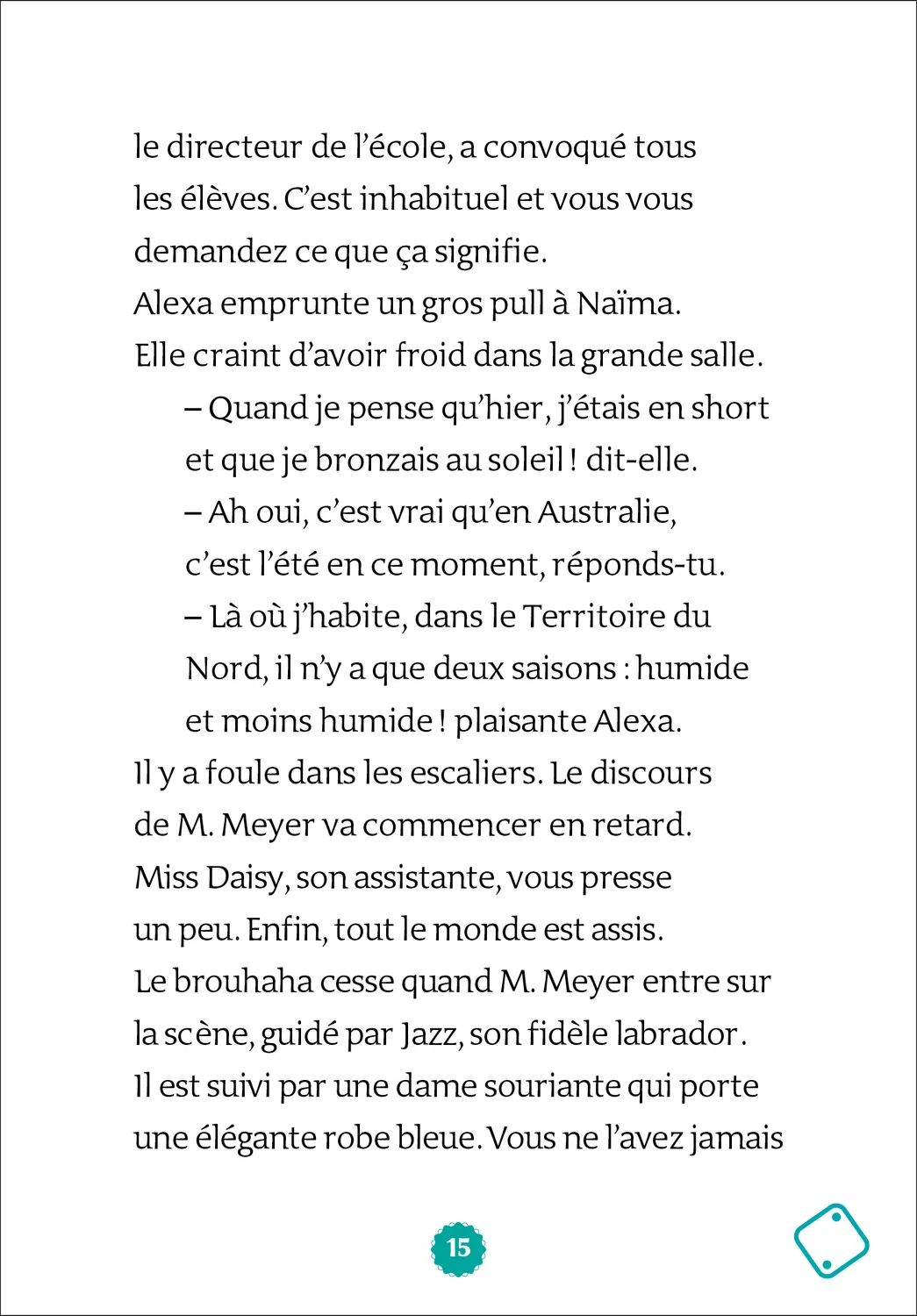 le directeur de l'école, a convoqué tous les élèves. C'est inhabituel et vous vous demandez ce que ça signifie.

Alexa emprunte un gros pull à Naïma. Elle craint d'avoir froid dans la grande salle.

– Quand je pense qu'hier, j'étais en short et que je bronzais au soleil ! dit-elle.

– Ah oui, c'est vrai qu'en Australie, c'est l'été en ce moment, réponds-tu.

– Là où j'habite, dans le Territoire du Nord, il n'y a que deux saisons : humide et moins humide ! plaisante Alexa.

Il y a foule dans les escaliers. Le discours de M. Meyer va commencer en retard. Miss Daisy, son assistante, vous presse un peu. Enfin, tout le monde est assis. Le brouhaha cesse quand M. Meyer entre sur la scène, guidé par Jazz, son fidèle labrador. Il est suivi par une dame souriante qui porte une élégante robe bleue. Vous ne l'avez jamais

15